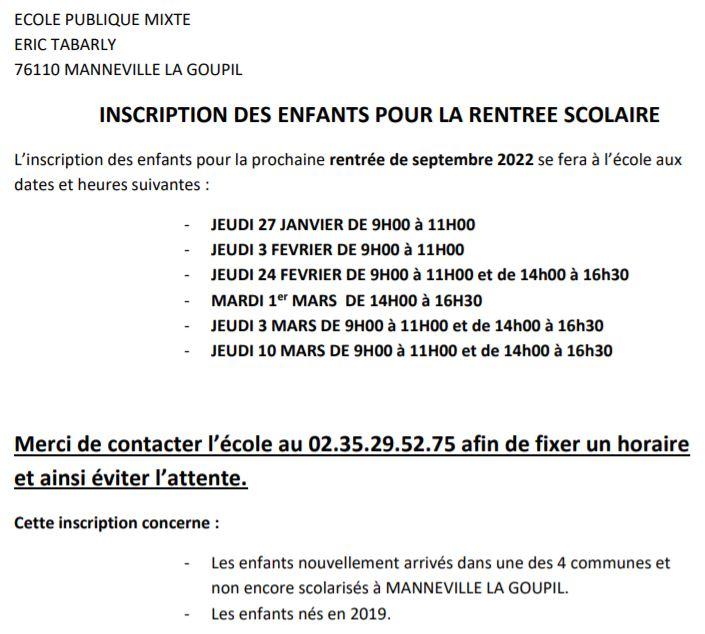 ECOLE PUBLIQUE MIXTE
ERIC TABARLY
76110 MANNEVILLE LA GOUPIL

INSCRIPTION DES ENFANTS POUR LA RENTREE SCOLAIRE

L'inscription des enfants pour la prochaine rentrée de septembre 2022 se fera à l'école aux dates et heures suivantes :

- JEUDI 27 JANVIER DE 9H00 à 11H00
- JEUDI 3 FEVRIER DE 9H00 à 11H00
- JEUDI 24 FEVRIER DE 9H00 à 11H00 et de 14h00 à 16h30
- MARDI 1$^{er}$ MARS DE 14H00 à 16H30
- JEUDI 3 MARS DE 9H00 à 11H00 et de 14h00 à 16h30
- JEUDI 10 MARS DE 9H00 à 11H00 et de 14h00 à 16h30

Merci de contacter l'école au 02.35.29.52.75 afin de fixer un horaire et ainsi éviter l'attente.

Cette inscription concerne :

- Les enfants nouvellement arrivés dans une des 4 communes et non encore scolarisés à MANNEVILLE LA GOUPIL.
- Les enfants nés en 2019.